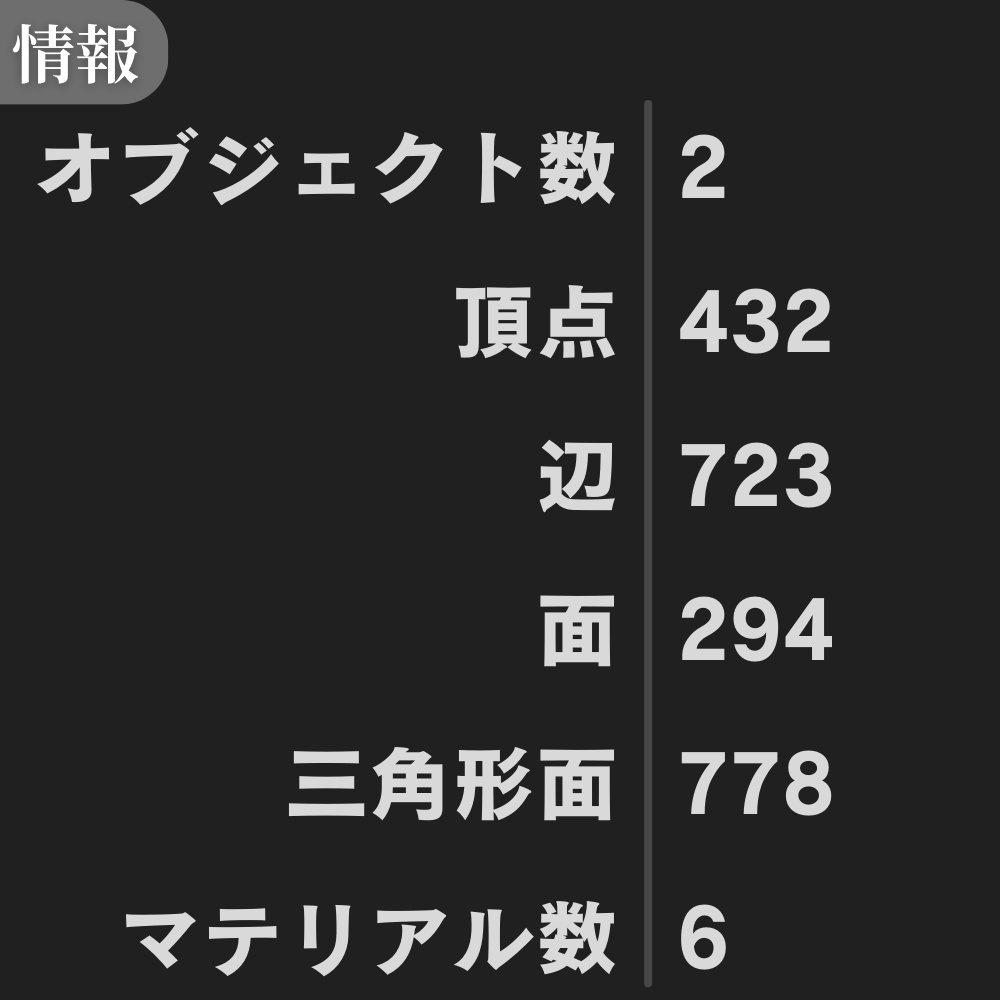 情報

| オブジェクト数 | 2 |
|---|---|
| 頂点 | 432 |
| 辺 | 723 |
| 面 | 294 |
| 三角形面 | 778 |
| マテリアル数 | 6 |